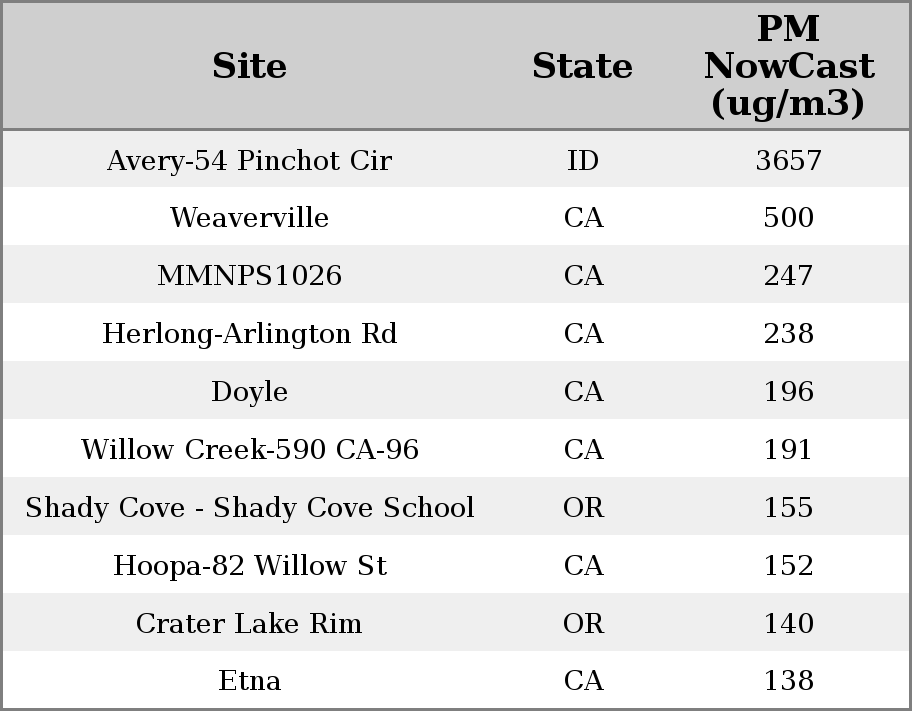 | Site | State | PM NowCast (ug/m3) |
|---|---|---|
| Avery-54 Pinchot Cir | ID | 3657 |
| Weaverville | CA | 500 |
| MMNPS1026 | CA | 247 |
| Herlong-Arlington Rd | CA | 238 |
| Doyle | CA | 196 |
| Willow Creek-590 CA-96 | CA | 191 |
| Shady Cove - Shady Cove School | OR | 155 |
| Hoopa-82 Willow St | CA | 152 |
| Crater Lake Rim | OR | 140 |
| Etna | CA | 138 |